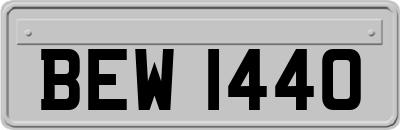 BEW 1440